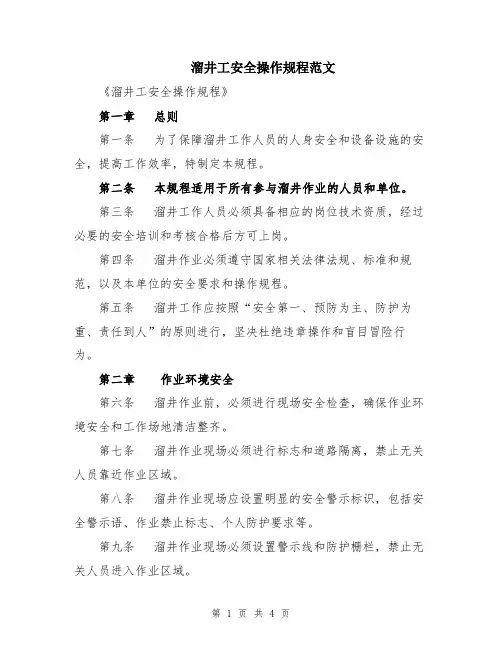 溜井工安全操作规程范文

《溜井工安全操作规程》

第一章　总则

第一条　为了保障溜井工作人员的人身安全和设备设施的安全，提高工作效率，特制定本规程。

第二条　本规程适用于所有参与溜井作业的人员和单位。

第三条　溜井工作人员必须具备相应的岗位技术资质，经过必要的安全培训和考核合格后方可上岗。

第四条　溜井作业必须遵守国家相关法律法规、标准和规范，以及本单位的安全要求和操作规程。

第五条　溜井工作应按照“安全第一、预防为主、防护为重、责任到人”的原则进行，坚决杜绝违章操作和盲目冒险行为。

第二章　作业环境安全

第六条　溜井作业前，必须进行现场安全检查，确保作业环境安全和工作场地清洁整齐。

第七条　溜井作业现场必须进行标志和道路隔离，禁止无关人员靠近作业区域。

第八条　溜井作业现场应设置明显的安全警示标识，包括安全警示语、作业禁止标志、个人防护要求等。

第九条　溜井作业现场必须设置警示线和防护栅栏，禁止无关人员进入作业区域。

第 1 页 共 4 页